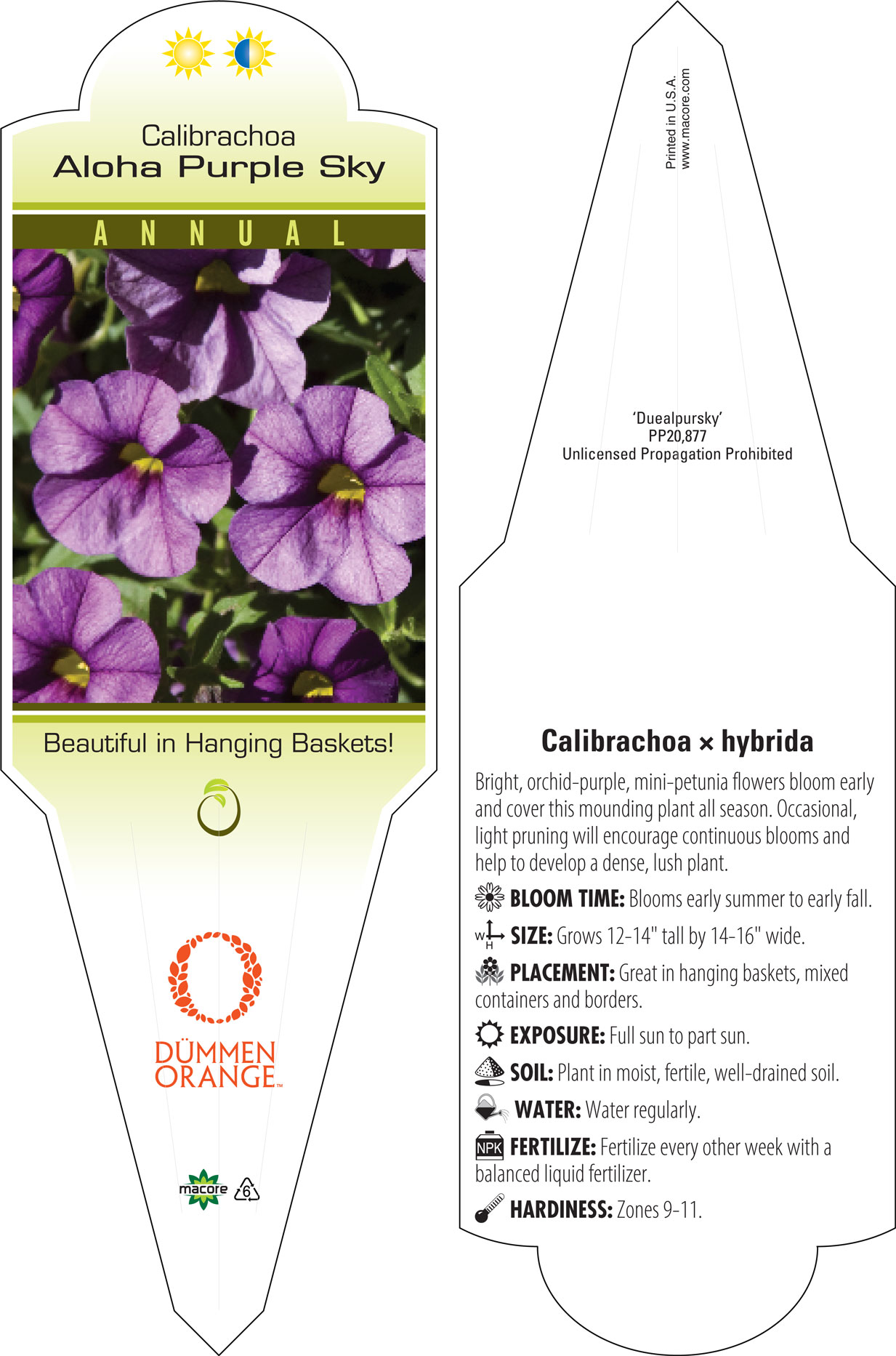 Calibrachoa
Aloha Purple Sky

ANNUAL

Beautiful in Hanging Baskets!

DÜMMEN ORANGE™

macore 6

Printed in U.S.A.
www.macore.com

'Duealpursky'
PP20,877
Unlicensed Propagation Prohibited

Calibrachoa × hybrida

Bright, orchid-purple, mini-petunia flowers bloom early and cover this mounding plant all season. Occasional, light pruning will encourage continuous blooms and help to develop a dense, lush plant.

BLOOM TIME: Blooms early summer to early fall.

W H SIZE: Grows 12-14" tall by 14-16" wide.

PLACEMENT: Great in hanging baskets, mixed containers and borders.

EXPOSURE: Full sun to part sun.

SOIL: Plant in moist, fertile, well-drained soil.

WATER: Water regularly.

NPK FERTILIZE: Fertilize every other week with a balanced liquid fertilizer.

HARDINESS: Zones 9-11.